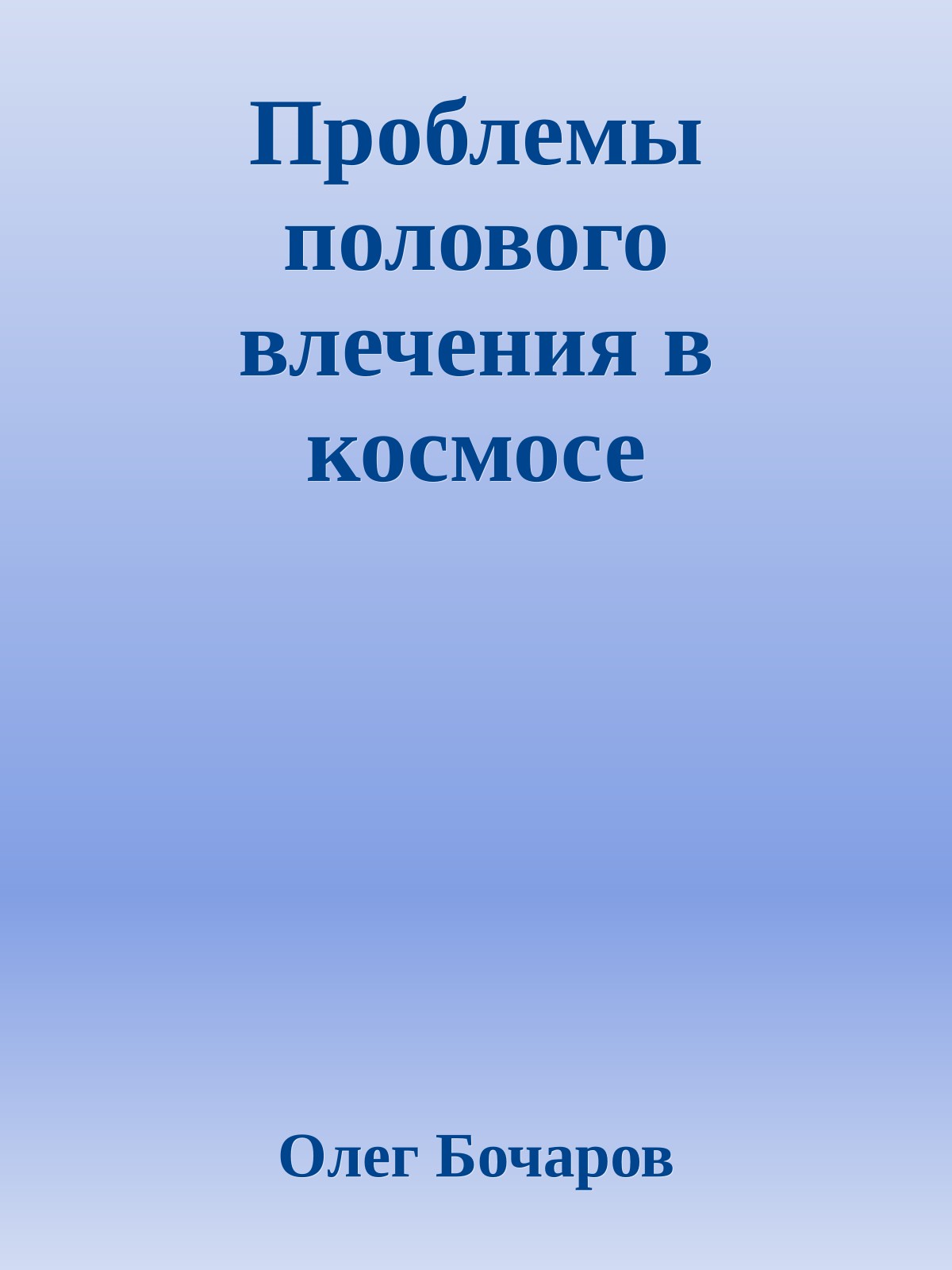 Проблемы полового влечения в космосе

Олег Бочаров